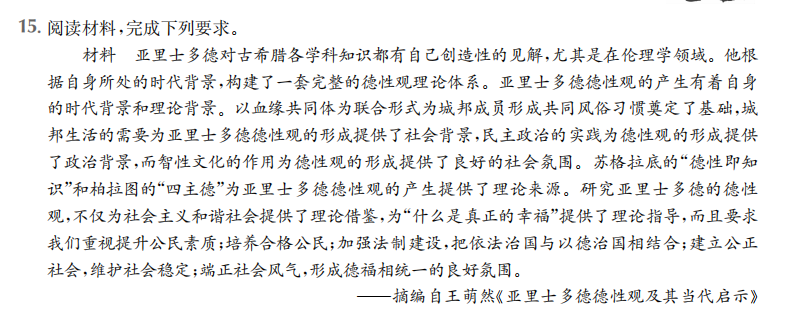 15. 阅读材料，完成下列要求。

材料　亚里士多德对古希腊各学科知识都有自己创造性的见解，尤其是在伦理学领域。他根据自身所处的时代背景，构建了一套完整的德性观理论体系。亚里士多德德性观的产生有着自身的时代背景和理论背景。以血缘共同体为联合形式为城邦成员形成共同风俗习惯奠定了基础，城邦生活的需要为亚里士多德德性观的形成提供了社会背景，民主政治的实践为德性观的形成提供了政治背景，而智性文化的作用为德性观的形成提供了良好的社会氛围。苏格拉底的“德性即知识”和柏拉图的“四主德”为亚里士多德德性观的产生提供了理论来源。研究亚里士多德的德性观，不仅为社会主义和谐社会提供了理论借鉴，为“什么是真正的幸福”提供了理论指导，而且要求我们重视提升公民素质；培养合格公民；加强法制建设，把依法治国与以德治国相结合；建立公正社会，维护社会稳定；端正社会风气，形成德福相统一的良好氛围。

——摘编自王萌然《亚里士多德德性观及其当代启示》